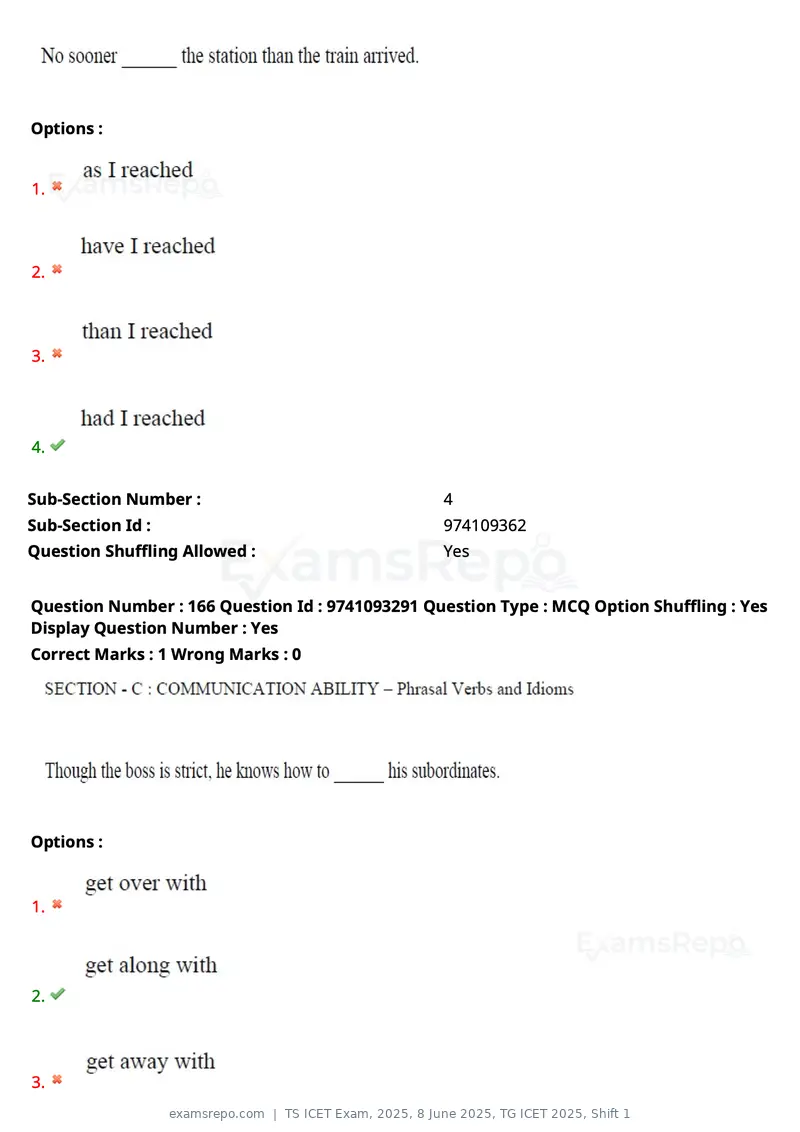 No sooner ____ the station than the train arrived.

Options :

1. ✖ as I reached

2. ✖ have I reached

3. ✖ than I reached

4. ✔ had I reached

Sub-Section Number : 4
Sub-Section Id : 974109362
Question Shuffling Allowed : Yes

Question Number : 166 Question Id : 9741093291 Question Type : MCQ Option Shuffling : Yes Display Question Number : Yes
Correct Marks : 1 Wrong Marks : 0

SECTION - C : COMMUNICATION ABILITY – Phrasal Verbs and Idioms

Though the boss is strict, he knows how to ____ his subordinates.

Options :

1. ✖ get over with

2. ✔ get along with

3. ✖ get away with

examsrepo.com | TS ICET Exam, 2025, 8 June 2025, TG ICET 2025, Shift 1

ExamsRepo